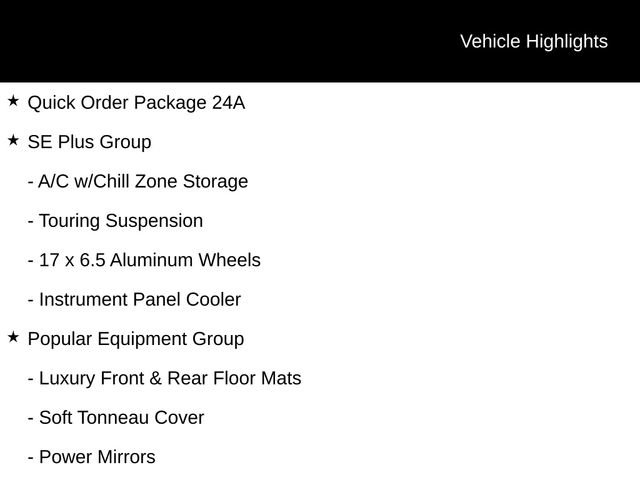 Vehicle Highlights

★ Quick Order Package 24A

★ SE Plus Group

- A/C w/Chill Zone Storage

- Touring Suspension

- 17 x 6.5 Aluminum Wheels

- Instrument Panel Cooler

★ Popular Equipment Group

- Luxury Front & Rear Floor Mats

- Soft Tonneau Cover

- Power Mirrors